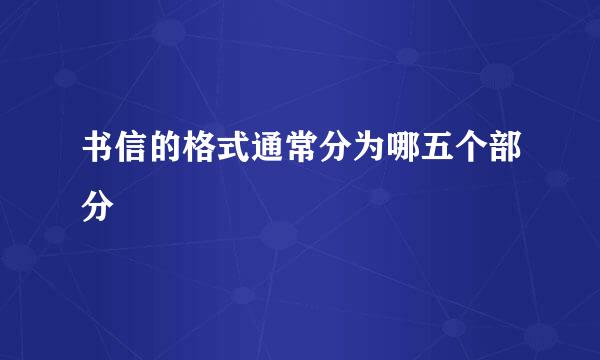 书信的格式通常分为哪五个部分